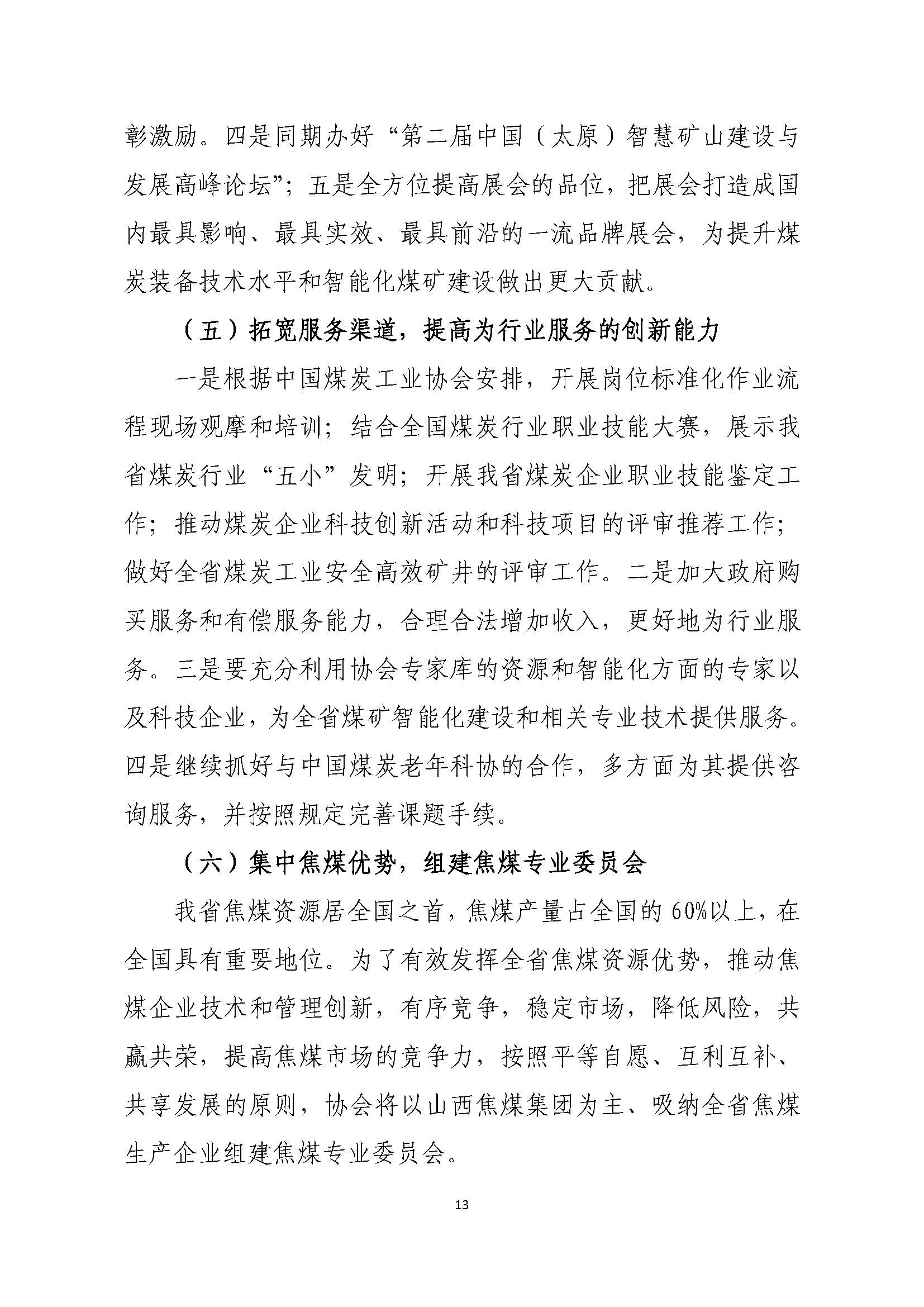 彰激励。四是同期办好“第二届中国（太原）智慧矿山建设与发展高峰论坛”；五是全方位提高展会的品位，把展会打造成国内最具影响、最具实效、最具前沿的一流品牌展会，为提升煤炭装备技术水平和智能化煤矿建设做出更大贡献。

（五）拓宽服务渠道，提高为行业服务的创新能力

一是根据中国煤炭工业协会安排，开展岗位标准化作业流程现场观摩和培训；结合全国煤炭行业职业技能大赛，展示我省煤炭行业“五小”发明；开展我省煤炭企业职业技能鉴定工作；推动煤炭企业科技创新活动和科技项目的评审推荐工作；做好全省煤炭工业安全高效矿井的评审工作。二是加大政府购买服务和有偿服务能力，合理合法增加收入，更好地为行业服务。三是要充分利用协会专家库的资源和智能化方面的专家以及科技企业，为全省煤矿智能化建设和相关专业技术提供服务。四是继续抓好与中国煤炭老年科协的合作，多方面为其提供咨询服务，并按照规定完善课题手续。

（六）集中焦煤优势，组建焦煤专业委员会

我省焦煤资源居全国之首，焦煤产量占全国的60%以上，在全国具有重要地位。为了有效发挥全省焦煤资源优势，推动焦煤企业技术和管理创新，有序竞争，稳定市场，降低风险，共赢共荣，提高焦煤市场的竞争力，按照平等自愿、互利互补、共享发展的原则，协会将以山西焦煤集团为主、吸纳全省焦煤生产企业组建焦煤专业委员会。

13